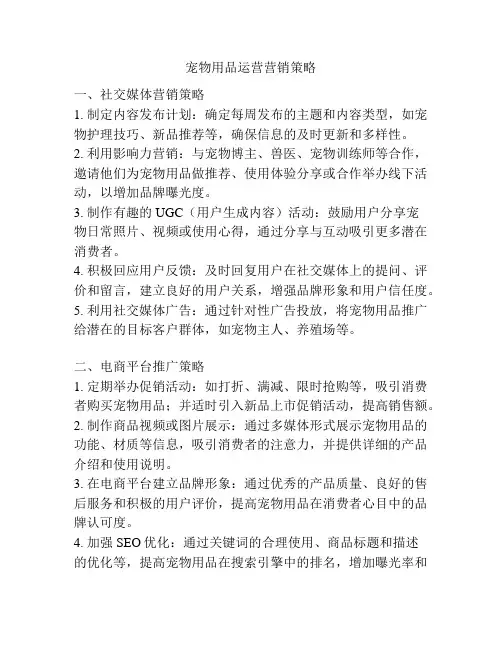 宠物用品运营营销策略

一、社交媒体营销策略
1. 制定内容发布计划：确定每周发布的主题和内容类型，如宠物护理技巧、新品推荐等，确保信息的及时更新和多样性。
2. 利用影响力营销：与宠物博主、兽医、宠物训练师等合作，邀请他们为宠物用品做推荐、使用体验分享或合作举办线下活动，以增加品牌曝光度。
3. 制作有趣的 UGC（用户生成内容）活动：鼓励用户分享宠物日常照片、视频或使用心得，通过分享与互动吸引更多潜在消费者。
4. 积极回应用户反馈：及时回复用户在社交媒体上的提问、评价和留言，建立良好的用户关系，增强品牌形象和用户信任度。
5. 利用社交媒体广告：通过针对性广告投放，将宠物用品推广给潜在的目标客户群体，如宠物主人、养殖场等。

二、电商平台推广策略
1. 定期举办促销活动：如打折、满减、限时抢购等，吸引消费者购买宠物用品；并适时引入新品上市促销活动，提高销售额。
2. 制作商品视频或图片展示：通过多媒体形式展示宠物用品的功能、材质等信息，吸引消费者的注意力，并提供详细的产品介绍和使用说明。
3. 在电商平台建立品牌形象：通过优秀的产品质量、良好的售后服务和积极的用户评价，提高宠物用品在消费者心目中的品牌认可度。
4. 加强 SEO 优化：通过关键词的合理使用、商品标题和描述的优化等，提高宠物用品在搜索引擎中的排名，增加曝光率和